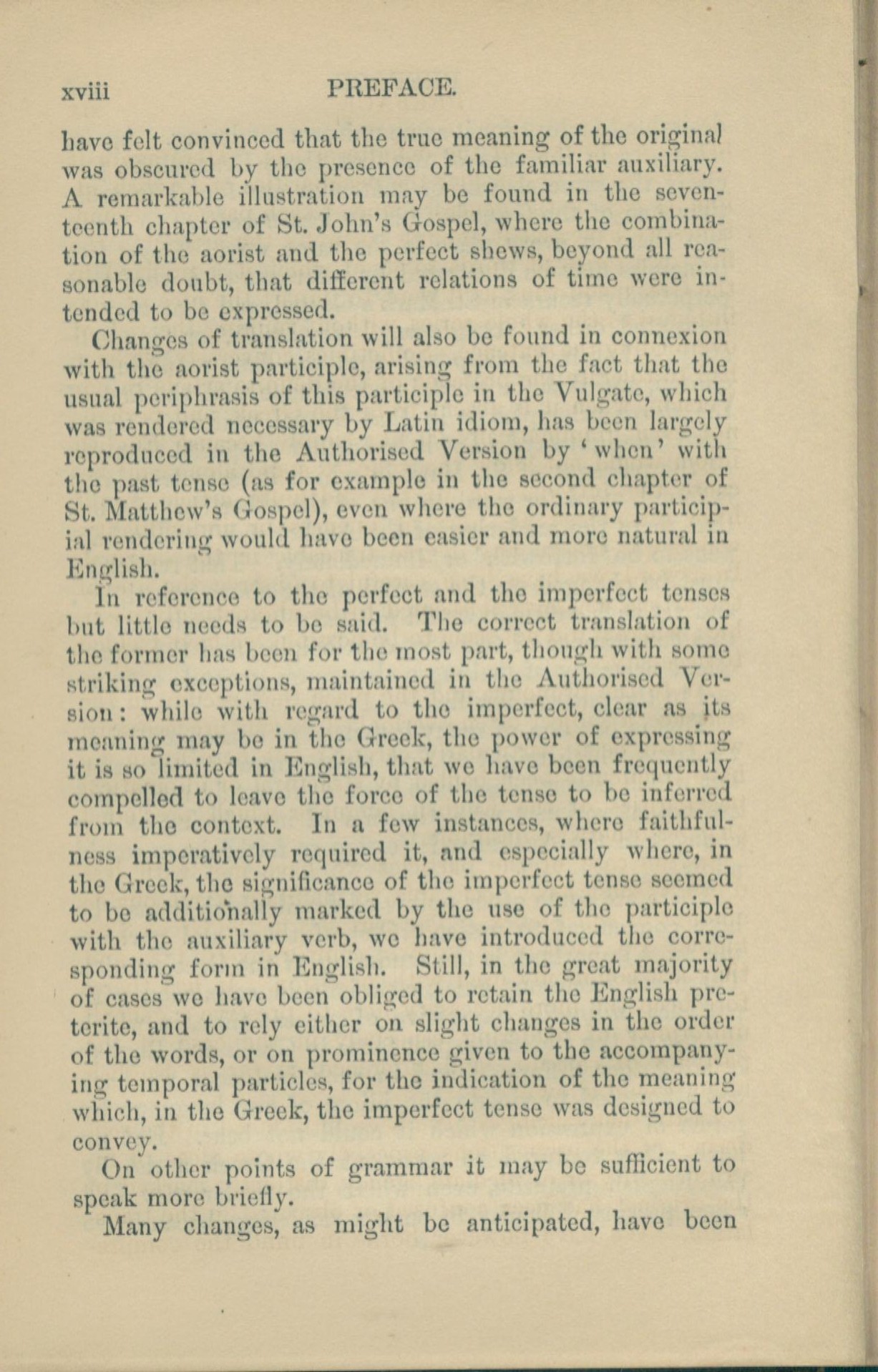 xviii PREFACE.

have felt convinced that the true meaning of the original was obscured by the presence of the familiar auxiliary. A remarkable illustration may be found in the seventeenth chapter of St. John's Gospel, where the combination of the aorist and the perfect shews, beyond all reasonable doubt, that different relations of time were intended to be expressed.

Changes of translation will also be found in connexion with the aorist participle, arising from the fact that the usual periphrasis of this participle in the Vulgate, which was rendered necessary by Latin idiom, has been largely reproduced in the Authorised Version by 'when' with the past tense (as for example in the second chapter of St. Matthew's Gospel), even where the ordinary participial rendering would have been easier and more natural in English.

In reference to the perfect and the imperfect tenses but little needs to be said. The correct translation of the former has been for the most part, though with some striking exceptions, maintained in the Authorised Version: while with regard to the imperfect, clear as its meaning may be in the Greek, the power of expressing it is so limited in English, that we have been frequently compelled to leave the force of the tense to be inferred from the context. In a few instances, where faithfulness imperatively required it, and especially where, in the Greek, the significance of the imperfect tense seemed to be additionally marked by the use of the participle with the auxiliary verb, we have introduced the corresponding form in English. Still, in the great majority of cases we have been obliged to retain the English preterite, and to rely either on slight changes in the order of the words, or on prominence given to the accompanying temporal particles, for the indication of the meaning which, in the Greek, the imperfect tense was designed to convey.

On other points of grammar it may be sufficient to speak more briefly.

Many changes, as might be anticipated, have been